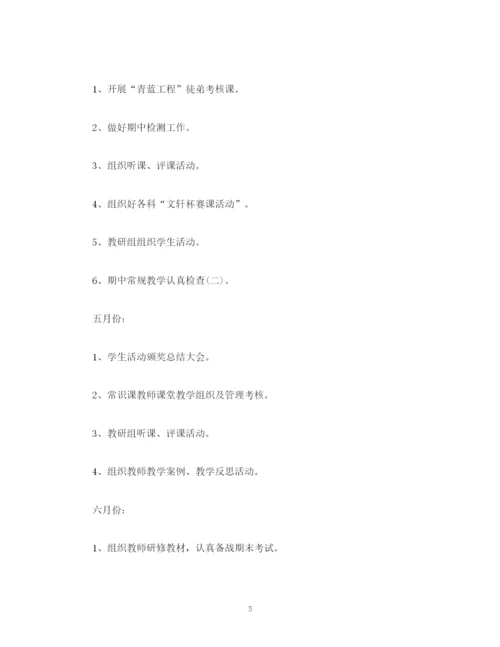 1、开展“青蓝工程”徒弟考核课。

2、做好期中检测工作。

3、组织听课、评课活动。

4、组织好各科“文轩杯赛课活动”。

5、教研组组织学生活动。

6、期中常规教学认真检查(二)。

五月份：

1、学生活动颁奖总结大会。

2、常识课教师课堂教学组织及管理考核。

3、教研组听课、评课活动。

4、组织教师教学案例、教学反思活动。

六月份：

1、组织教师研修教材，认真备战期末考试。

5